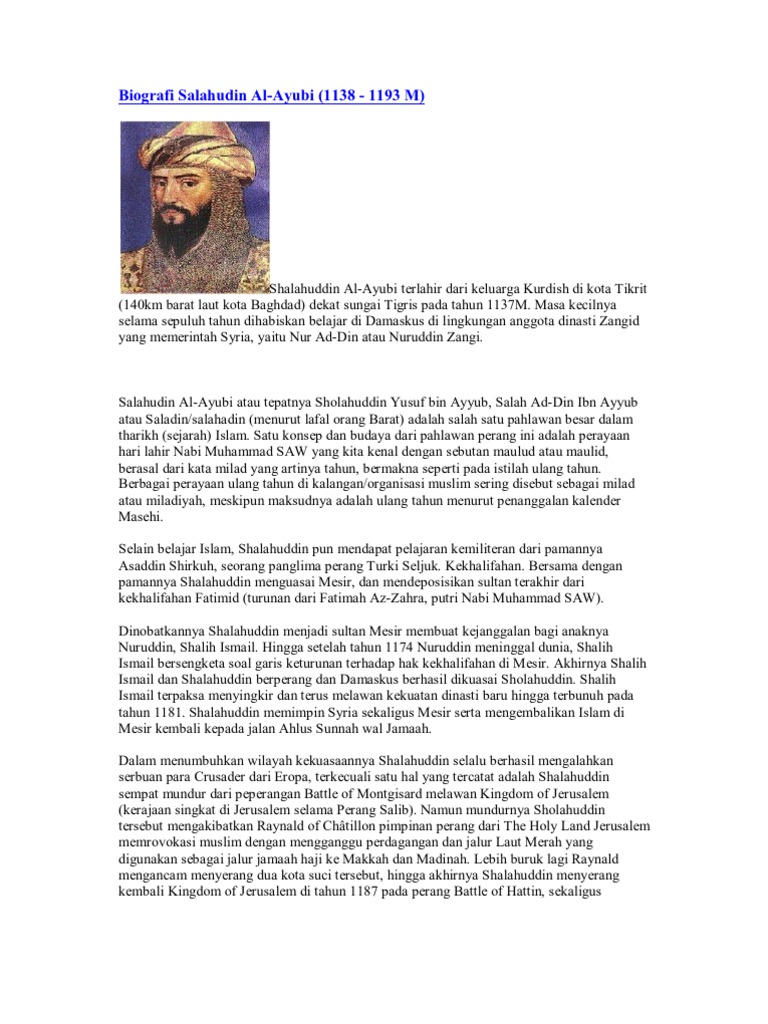 Biografi Salahudin Al-Ayubi (1138 - 1193 M)

Shalahuddin Al-Ayubi terlahir dari keluarga Kurdish di kota Tikrit (140km barat laut kota Baghdad) dekat sungai Tigris pada tahun 1137M. Masa kecilnya selama sepuluh tahun dihabiskan belajar di Damaskus di lingkungan anggota dinasti Zangid yang memerintah Syria, yaitu Nur Ad-Din atau Nuruddin Zangi.

Salahudin Al-Ayubi atau tepatnya Sholahuddin Yusuf bin Ayyub, Salah Ad-Din Ibn Ayyub atau Saladin/salahadin (menurut lafal orang Barat) adalah salah satu pahlawan besar dalam tharikh (sejarah) Islam. Satu konsep dan budaya dari pahlawan perang ini adalah perayaan hari lahir Nabi Muhammad SAW yang kita kenal dengan sebutan maulud atau maulid, berasal dari kata milad yang artinya tahun, bermakna seperti pada istilah ulang tahun. Berbagai perayaan ulang tahun di kalangan/organisasi muslim sering disebut sebagai milad atau miladiyah, meskipun maksudnya adalah ulang tahun menurut penanggalan kalender Masehi.

Selain belajar Islam, Shalahuddin pun mendapat pelajaran kemiliteran dari pamannya Asaddin Shirkuh, seorang panglima perang Turki Seljuk. Kekhalifahan. Bersama dengan pamannya Shalahuddin menguasai Mesir, dan mendeposisikan sultan terakhir dari kekhalifahan Fatimid (turunan dari Fatimah Az-Zahra, putri Nabi Muhammad SAW).

Dinobatkannya Shalahuddin menjadi sultan Mesir membuat kejanggalan bagi anaknya Nuruddin, Shalih Ismail. Hingga setelah tahun 1174 Nuruddin meninggal dunia, Shalih Ismail bersengketa soal garis keturunan terhadap hak kekhalifahan di Mesir. Akhirnya Shalih Ismail dan Shalahuddin berperang dan Damaskus berhasil dikuasai Sholahuddin. Shalih Ismail terpaksa menyingkir dan terus melawan kekuatan dinasti baru hingga terbunuh pada tahun 1181. Shalahuddin memimpin Syria sekaligus Mesir serta mengembalikan Islam di Mesir kembali kepada jalan Ahlus Sunnah wal Jamaah.

Dalam menumbuhkan wilayah kekuasaannya Shalahuddin selalu berhasil mengalahkan serbuan para Crusader dari Eropa, terkecuali satu hal yang tercatat adalah Shalahuddin sempat mundur dari peperangan Battle of Montgisard melawan Kingdom of Jerusalem (kerajaan singkat di Jerusalem selama Perang Salib). Namun mundurnya Sholahuddin tersebut mengakibatkan Raynald of Châtillon pimpinan perang dari The Holy Land Jerusalem memrovokasi muslim dengan mengganggu perdagangan dan jalur Laut Merah yang digunakan sebagai jalur jamaah haji ke Makkah dan Madinah. Lebih buruk lagi Raynald mengancam menyerang dua kota suci tersebut, hingga akhirnya Shalahuddin menyerang kembali Kingdom of Jerusalem di tahun 1187 pada perang Battle of Hattin, sekaligus